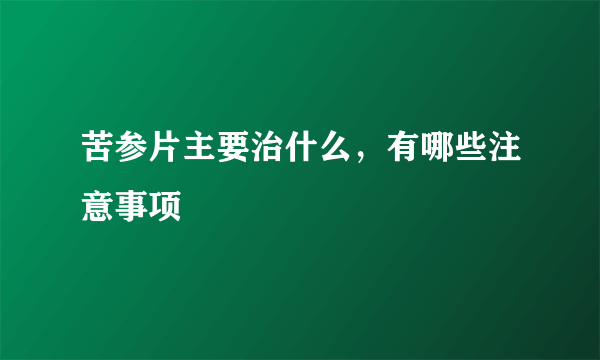 苦参片主要治什么，有哪些注意事项